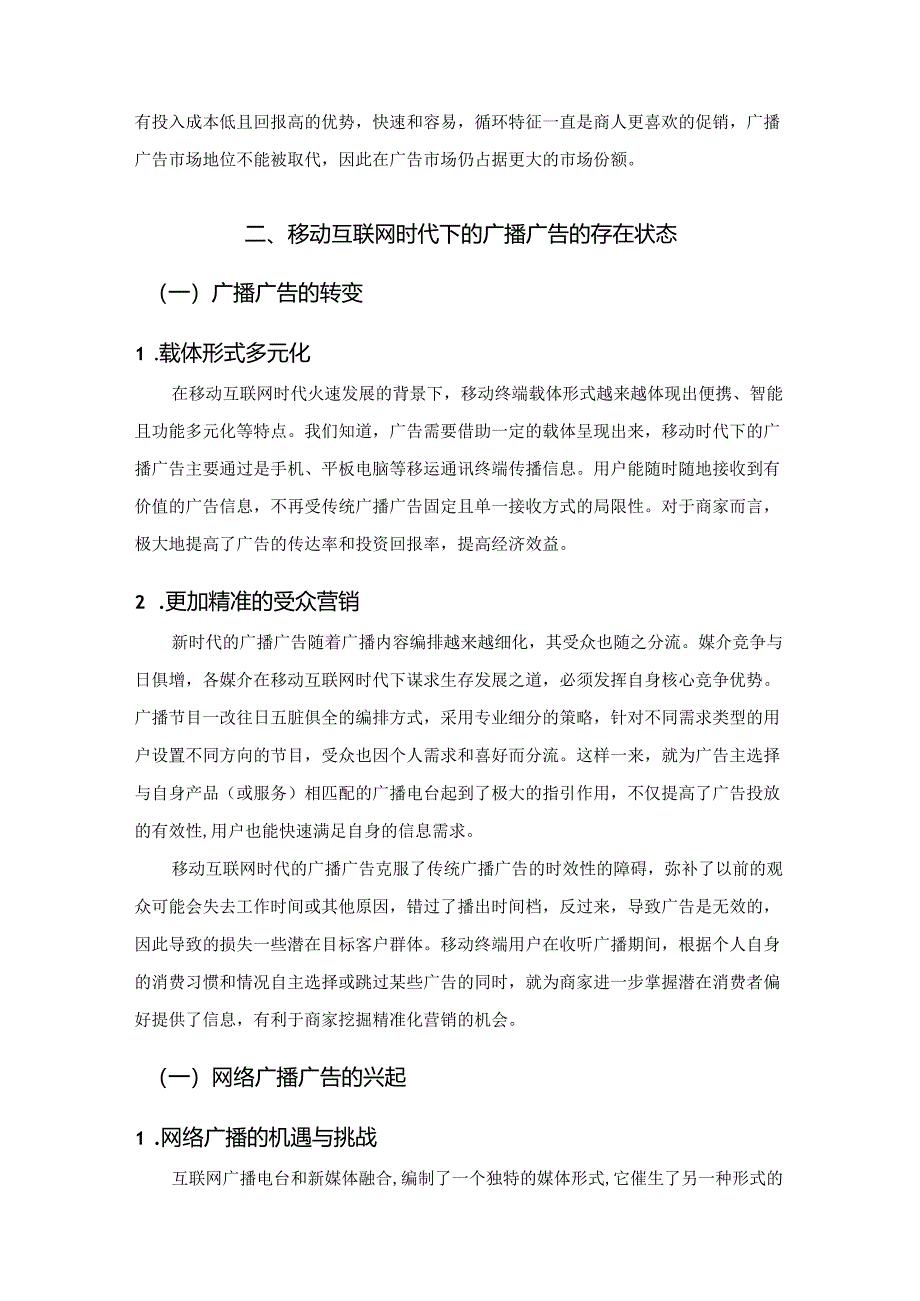 有投入成本低且回报高的优势，快速和容易，循环特征一直是商人更喜欢的促销，广播广告市场地位不能被取代，因此在广告市场仍占据更大的市场份额。

二、移动互联网时代下的广播广告的存在状态

（一）广播广告的转变

1 .载体形式多元化

在移动互联网时代火速发展的背景下，移动终端载体形式越来越体现出便携、智能且功能多元化等特点。我们知道，广告需要借助一定的载体呈现出来，移动时代下的广播广告主要通过是手机、平板电脑等移运通讯终端传播信息。用户能随时随地接收到有价值的广告信息，不再受传统广播广告固定且单一接收方式的局限性。对于商家而言，极大地提高了广告的传达率和投资回报率，提高经济效益。

2 .更加精准的受众营销

新时代的广播广告随着广播内容编排越来越细化，其受众也随之分流。媒介竞争与日俱增，各媒介在移动互联网时代下谋求生存发展之道，必须发挥自身核心竞争优势。广播节目一改往日五脏俱全的编排方式，采用专业细分的策略，针对不同需求类型的用户设置不同方向的节目，受众也因个人需求和喜好而分流。这样一来，就为广告主选择与自身产品（或服务）相匹配的广播电台起到了极大的指引作用，不仅提高了广告投放的有效性,用户也能快速满足自身的信息需求。

移动互联网时代的广播广告克服了传统广播广告的时效性的障碍，弥补了以前的观众可能会失去工作时间或其他原因，错过了播出时间档，反过来，导致广告是无效的，因此导致的损失一些潜在目标客户群体。移动终端用户在收听广播期间，根据个人自身的消费习惯和情况自主选择或跳过某些广告的同时，就为商家进一步掌握潜在消费者偏好提供了信息，有利于商家挖掘精准化营销的机会。

（一）网络广播广告的兴起

1 .网络广播的机遇与挑战

互联网广播电台和新媒体融合,编制了一个独特的媒体形式,它催生了另一种形式的